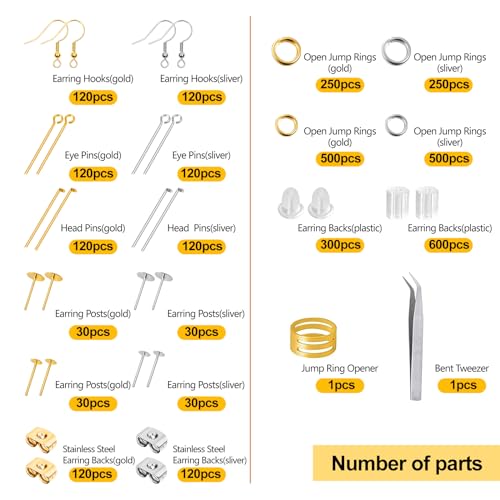 Earring Hooks(gold)
120pcs

Earring Hooks(sliver)
120pcs

Eye Pins(gold)
120pcs

Eye Pins(sliver)
120pcs

Head Pins(gold)
120pcs

Head Pins(sliver)
120pcs

Earring Posts(gold)
30pcs

Earring Posts(sliver)
30pcs

Earring Posts(gold)
30pcs

Earring Posts(sliver)
30pcs

Stainless Steel Earring Backs(gold)
120pcs

Stainless Steel Earring Backs(sliver)
120pcs

Open Jump Rings (gold)
250pcs

Open Jump Rings (sliver)
250pcs

Open Jump Rings (gold)
500pcs

Open Jump Rings (sliver)
500pcs

Earring Backs(plastic)
300pcs

Earring Backs(plastic)
600pcs

Jump Ring Opener
1pcs

Bent Tweezer
1pcs

Number of parts